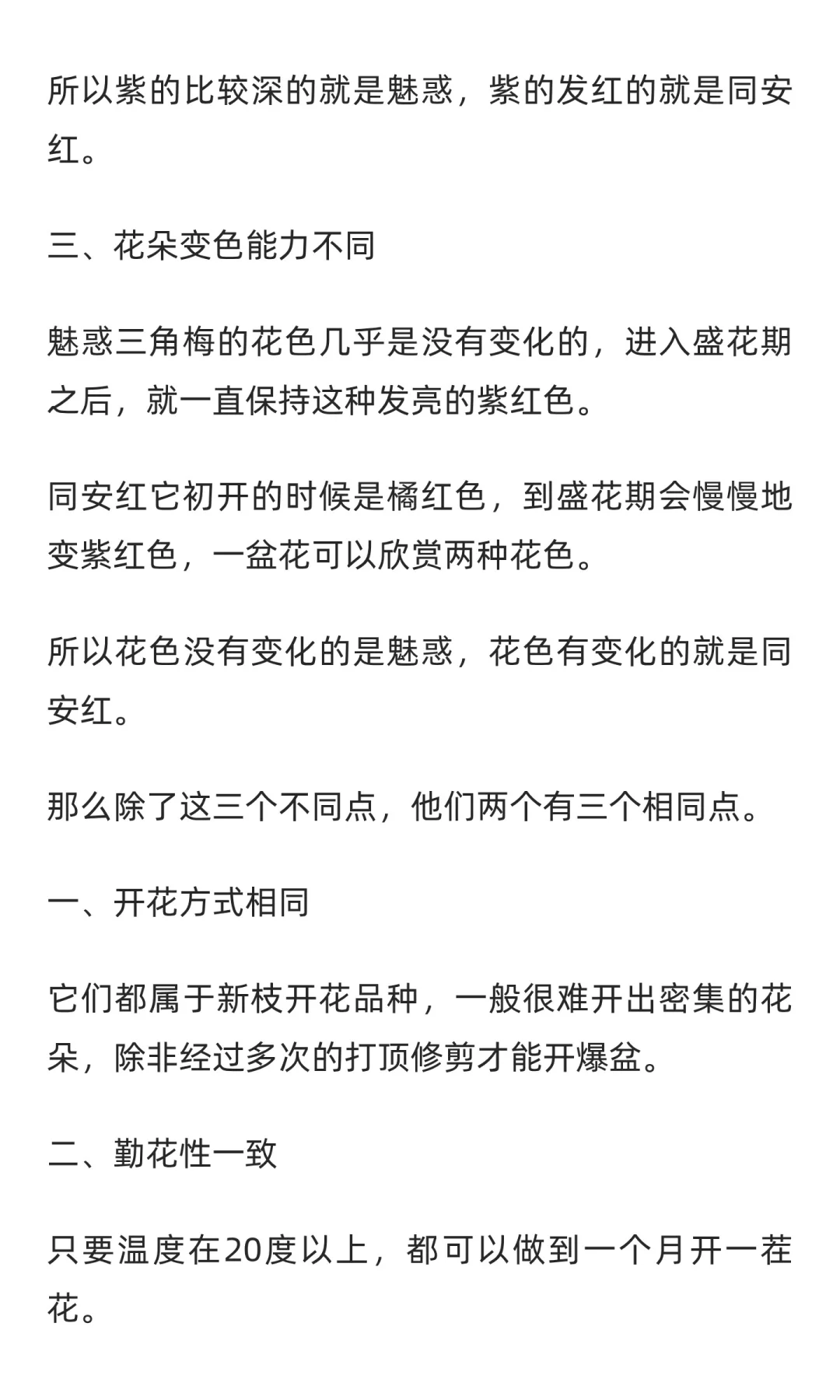 所以紫的比较深的就是魅惑，紫的发红的就是同安红。

三、花朵变色能力不同

魅惑三角梅的花色几乎是没有变化的，进入盛花期之后，就一直保持这种发亮的紫红色。

同安红它初开的时候是橘红色，到盛花期会慢慢地变紫红色，一盆花可以欣赏两种花色。

所以花色没有变化的是魅惑，花色有变化的就是同安红。

那么除了这三个不同点，他们两个有三个相同点。

一、开花方式相同

它们都属于新枝开花品种，一般很难开出密集的花朵，除非经过多次的打顶修剪才能开爆盆。

二、勤花性一致

只要温度在20度以上，都可以做到一个月开一茬花。